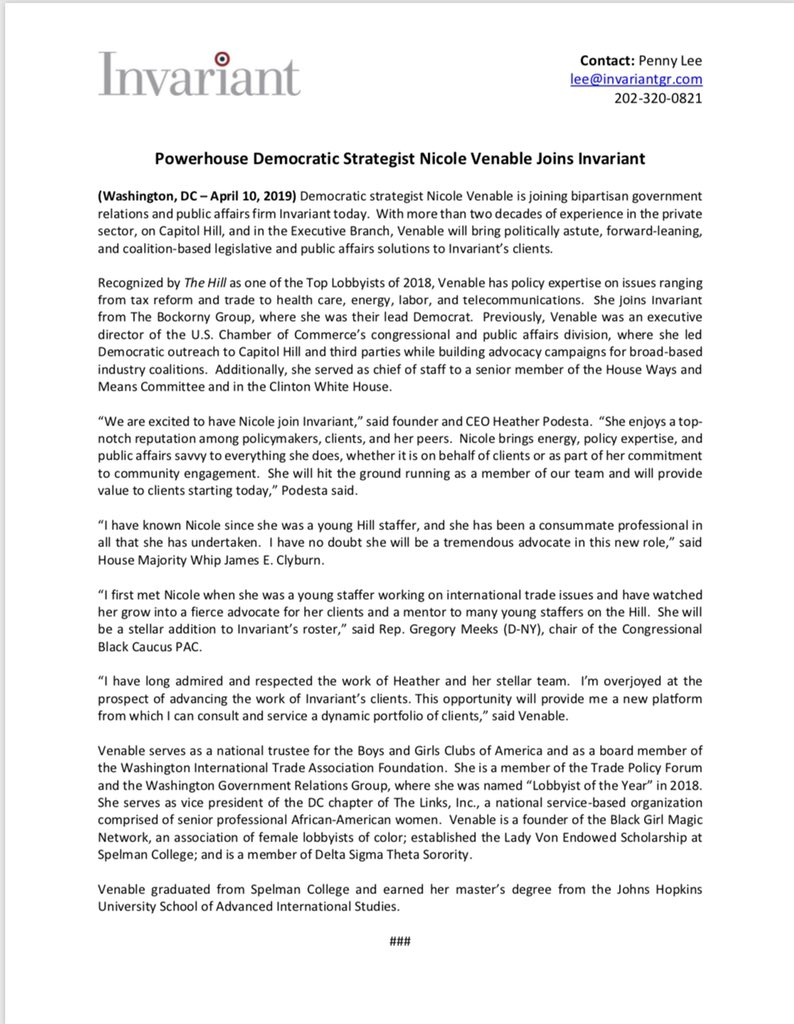 Invariant

Contact: Penny Lee
lee@invariantgr.com
202-320-0821

Powerhouse Democratic Strategist Nicole Venable Joins Invariant

(Washington, DC – April 10, 2019) Democratic strategist Nicole Venable is joining bipartisan government relations and public affairs firm Invariant today. With more than two decades of experience in the private sector, on Capitol Hill, and in the Executive Branch, Venable will bring politically astute, forward-leaning, and coalition-based legislative and public affairs solutions to Invariant's clients.

Recognized by The Hill as one of the Top Lobbyists of 2018, Venable has policy expertise on issues ranging from tax reform and trade to health care, energy, labor, and telecommunications. She joins Invariant from The Bockorny Group, where she was their lead Democrat. Previously, Venable was an executive director of the U.S. Chamber of Commerce's congressional and public affairs division, where she led Democratic outreach to Capitol Hill and third parties while building advocacy campaigns for broad-based industry coalitions. Additionally, she served as chief of staff to a senior member of the House Ways and Means Committee and in the Clinton White House.

"We are excited to have Nicole join Invariant," said founder and CEO Heather Podesta. "She enjoys a top-notch reputation among policymakers, clients, and her peers. Nicole brings energy, policy expertise, and public affairs savvy to everything she does, whether it is on behalf of clients or as part of her commitment to community engagement. She will hit the ground running as a member of our team and will provide value to clients starting today," Podesta said.

"I have known Nicole since she was a young Hill staffer, and she has been a consummate professional in all that she has undertaken. I have no doubt she will be a tremendous advocate in this new role," said House Majority Whip James E. Clyburn.

"I first met Nicole when she was a young staffer working on international trade issues and have watched her grow into a fierce advocate for her clients and a mentor to many young staffers on the Hill. She will be a stellar addition to Invariant's roster," said Rep. Gregory Meeks (D-NY), chair of the Congressional Black Caucus PAC.

"I have long admired and respected the work of Heather and her stellar team. I'm overjoyed at the prospect of advancing the work of Invariant's clients. This opportunity will provide me a new platform from which I can consult and service a dynamic portfolio of clients," said Venable.

Venable serves as a national trustee for the Boys and Girls Clubs of America and as a board member of the Washington International Trade Association Foundation. She is a member of the Trade Policy Forum and the Washington Government Relations Group, where she was named "Lobbyist of the Year" in 2018. She serves as vice president of the DC chapter of The Links, Inc., a national service-based organization comprised of senior professional African-American women. Venable is a founder of the Black Girl Magic Network, an association of female lobbyists of color; established the Lady Von Endowed Scholarship at Spelman College; and is a member of Delta Sigma Theta Sorority.

Venable graduated from Spelman College and earned her master's degree from the Johns Hopkins University School of Advanced International Studies.

###